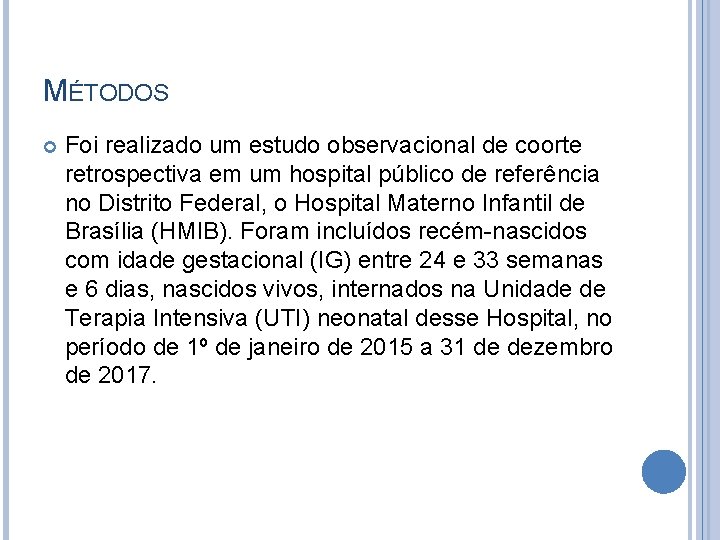 MÉTODOS

Foi realizado um estudo observacional de coorte retrospectiva em um hospital público de referência no Distrito Federal, o Hospital Materno Infantil de Brasília (HMIB). Foram incluídos recém-nascidos com idade gestacional (IG) entre 24 e 33 semanas e 6 dias, nascidos vivos, internados na Unidade de Terapia Intensiva (UTI) neonatal desse Hospital, no período de 1º de janeiro de 2015 a 31 de dezembro de 2017.